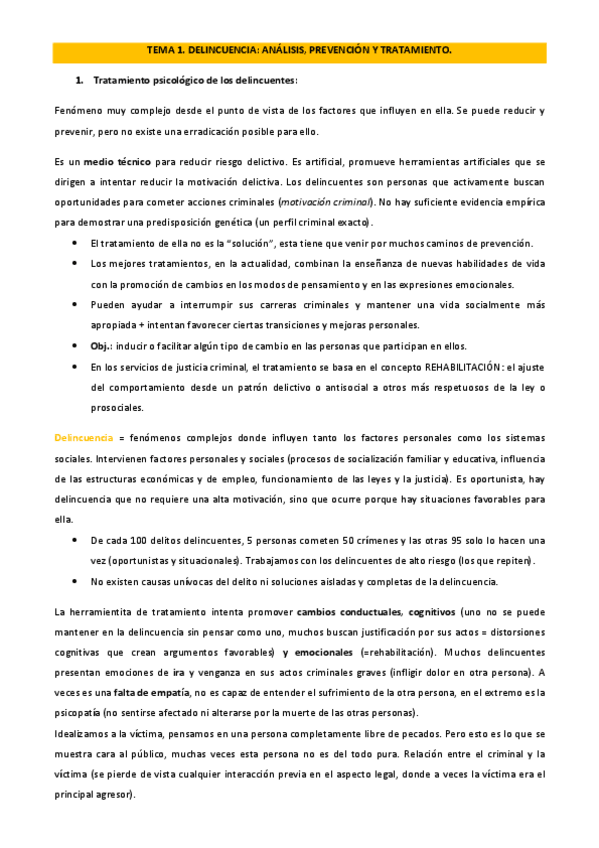 TEMA 1. DELINCUENCIA: ANÁLISIS, PREVENCIÓN Y TRATAMIENTO.

1. Tratamiento psicológico de los delincuentes:

Fenómeno muy complejo desde el punto de vista de los factores que influyen en ella. Se puede reducir y prevenir, pero no existe una erradicación posible para ello.

Es un medio técnico para reducir riesgo delictivo. Es artificial, promueve herramientas artificiales que se dirigen a intentar reducir la motivación delictiva. Los delincuentes son personas que activamente buscan oportunidades para cometer acciones criminales (motivación criminal). No hay suficiente evidencia empírica para demostrar una predisposición genética (un perfil criminal exacto).

• El tratamiento de ella no es la "solución", esta tiene que venir por muchos caminos de prevención.
• Los mejores tratamientos, en la actualidad, combinan la enseñanza de nuevas habilidades de vida con la promoción de cambios en los modos de pensamiento y en las expresiones emocionales.
• Pueden ayudar a interrumpir sus carreras criminales y mantener una vida socialmente más apropiada + intentan favorecer ciertas transiciones y mejoras personales.
• Obj.: inducir o facilitar algún tipo de cambio en las personas que participan en ellos.
• En los servicios de justicia criminal, el tratamiento se basa en el concepto REHABILITACIÓN: el ajuste del comportamiento desde un patrón delictivo o antisocial a otros más respetuosos de la ley o prosociales.

Delincuencia = fenómenos complejos donde influyen tanto los factores personales como los sistemas sociales. Intervienen factores personales y sociales (procesos de socialización familiar y educativa, influencia de las estructuras económicas y de empleo, funcionamiento de las leyes y la justicia). Es oportunista, hay delincuencia que no requiere una alta motivación, sino que ocurre porque hay situaciones favorables para ella.

• De cada 100 delitos delincuentes, 5 personas cometen 50 crímenes y las otras 95 solo lo hacen una vez (oportunistas y situacionales). Trabajamos con los delincuentes de alto riesgo (los que repiten).
• No existen causas unívocas del delito ni soluciones aisladas y completas de la delincuencia.

La herramientita de tratamiento intenta promover cambios conductuales, cognitivos (uno no se puede mantener en la delincuencia sin pensar como uno, muchos buscan justificación por sus actos = distorsiones cognitivas que crean argumentos favorables) y emocionales (=rehabilitación). Muchos delincuentes presentan emociones de ira y venganza en sus actos criminales graves (infligir dolor en otra persona). A veces es una falta de empatía, no es capaz de entender el sufrimiento de la otra persona, en el extremo es la psicopatía (no sentirse afectado ni alterarse por la muerte de las otras personas).
Idealizamos a la víctima, pensamos en una persona completamente libre de pecados. Pero esto es lo que se muestra cara al público, muchas veces esta persona no es del todo pura. Relación entre el criminal y la víctima (se pierde de vista cualquier interacción previa en el aspecto legal, donde a veces la víctima era el principal agresor).